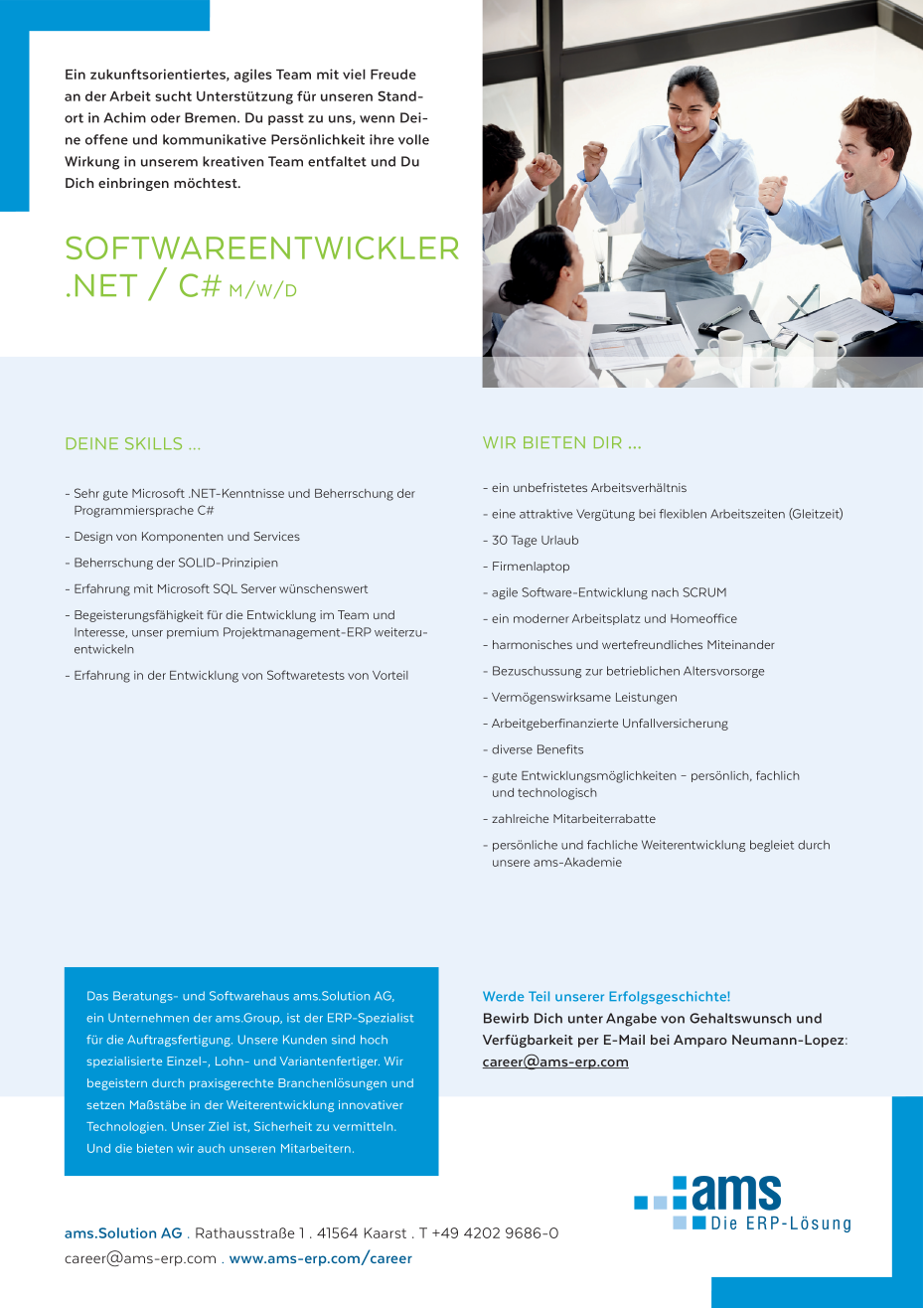 Ein zukunftsorientiertes, agiles Team mit viel Freude an der Arbeit sucht Unterstützung für unseren Standort in Achim oder Bremen. Du passt zu uns, wenn Deine offene und kommunikative Persönlichkeit ihre volle Wirkung in unserem kreativen Team entfaltet und Du Dich einbringen möchtest.

SOFTWAREENTWICKLER .NET / C# M/W/D

DEINE SKILLS ...

- Sehr gute Microsoft .NET-Kenntnisse und Beherrschung der Programmiersprache C#
- Design von Komponenten und Services
- Beherrschung der SOLID-Prinzipien
- Erfahrung mit Microsoft SQL Server wünschenswert
- Begeisterungsfähigkeit für die Entwicklung im Team und Interesse, unser premium Projektmanagement-ERP weiterzuentwickeln
- Erfahrung in der Entwicklung von Softwaretests von Vorteil

WIR BIETEN DIR ...

- ein unbefristetes Arbeitsverhältnis
- eine attraktive Vergütung bei flexiblen Arbeitszeiten (Gleitzeit)
- 30 Tage Urlaub
- Firmenlaptop
- agile Software-Entwicklung nach SCRUM
- ein moderner Arbeitsplatz und Homeoffice
- harmonisches und wertefreundliches Miteinander
- Bezuschussung zur betrieblichen Altersvorsorge
- Vermögenswirksame Leistungen
- Arbeitgeberfinanzierte Unfallversicherung
- diverse Benefits
- gute Entwicklungsmöglichkeiten – persönlich, fachlich und technologisch
- zahlreiche Mitarbeiterrabatte
- persönliche und fachliche Weiterentwicklung begleiet durch unsere ams-Akademie

Das Beratungs- und Softwarehaus ams.Solution AG, ein Unternehmen der ams.Group, ist der ERP-Spezialist für die Auftragsfertigung. Unsere Kunden sind hoch spezialisierte Einzel-, Lohn- und Variantenfertiger. Wir begeistern durch praxisgerechte Branchenlösungen und setzen Maßstäbe in der Weiterentwicklung innovativer Technologien. Unser Ziel ist, Sicherheit zu vermitteln. Und die bieten wir auch unseren Mitarbeitern.

Werde Teil unserer Erfolgsgeschichte!
Bewirb Dich unter Angabe von Gehaltswunsch und Verfügbarkeit per E-Mail bei Amparo Neumann-Lopez: career@ams-erp.com

ams
Die ERP-Lösung

ams.Solution AG . Rathausstraße 1 . 41564 Kaarst . T +49 4202 9686-0
career@ams-erp.com . www.ams-erp.com/career